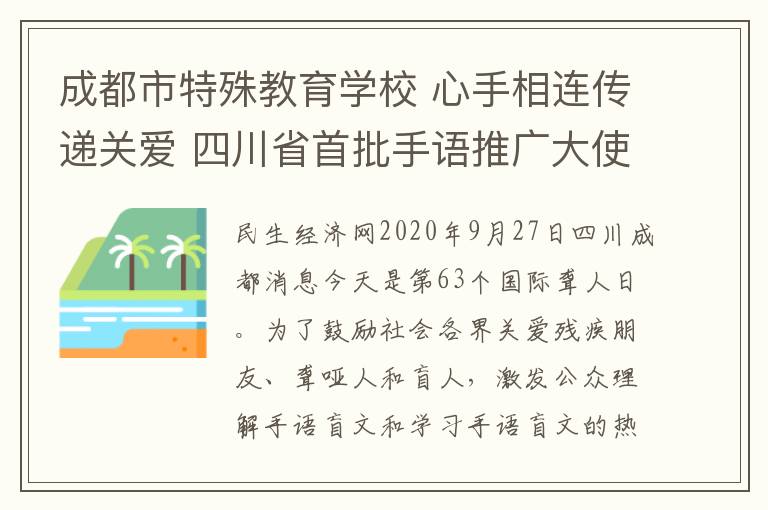 成都市特殊教育学校 心手相连传递关爱 四川省首批手语推广大使

民生经济网2020年9月27日四川成都消息今天是第63个国际聋人日。为了鼓励社会各界关爱残疾朋友、聋哑人和盲人，激发公众理解手语盲文和学习手语盲文的热